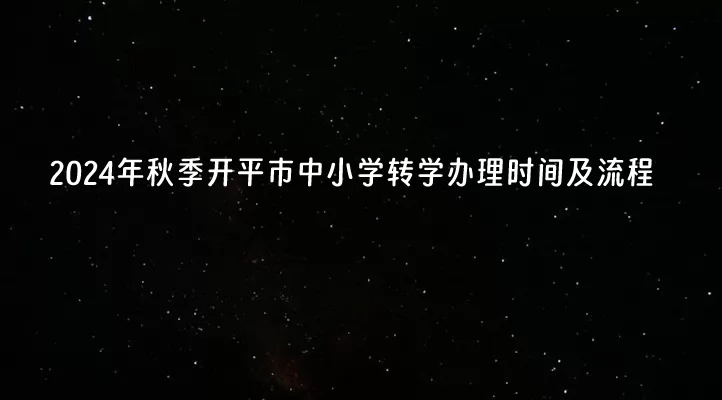 2024年秋季开平市中小学转学办理时间及流程